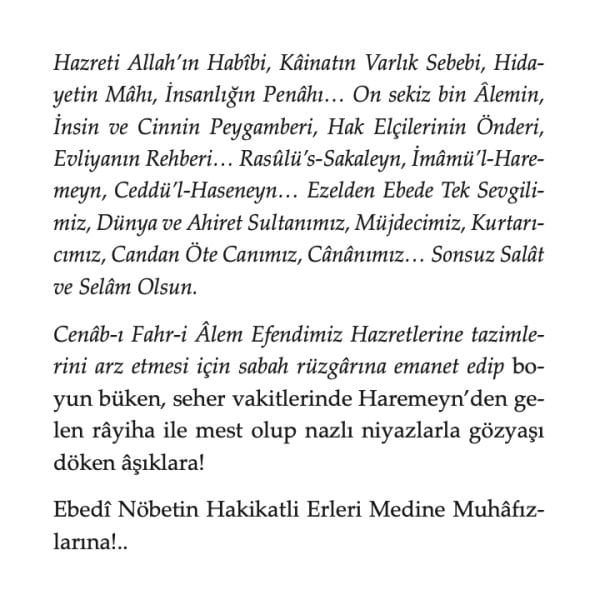 Hazreti Allah'ın Habîbi, Kâinatın Varlık Sebebi, Hidayetin Mâhı, İnsanlığın Penâhı… On sekiz bin Âlemin, İnsin ve Cinnin Peygamberi, Hak Elçilerinin Önderi, Evliyanın Rehberi… Rasûlü's-Sakaleyn, İmâmü'l-Haremeyn, Ceddü'l-Haseneyn… Ezelden Ebede Tek Sevgilimiz, Dünya ve Ahiret Sultanımız, Müjdecimiz, Kurtarıcımız, Candan Öte Canımız, Cânânımız… Sonsuz Salât ve Selâm Olsun.

Cenâb-ı Fahr-i Âlem Efendimiz Hazretlerine tazimlerini arz etmesi için sabah rüzgârına emanet edip boyun büken, seher vakitlerinde Haremeyn'den gelen râyiha ile mest olup nazlı niyazlarla gözyaşı döken âşıklara!

Ebedî Nöbetin Hakikatli Erleri Medine Muhâfızlarına!..